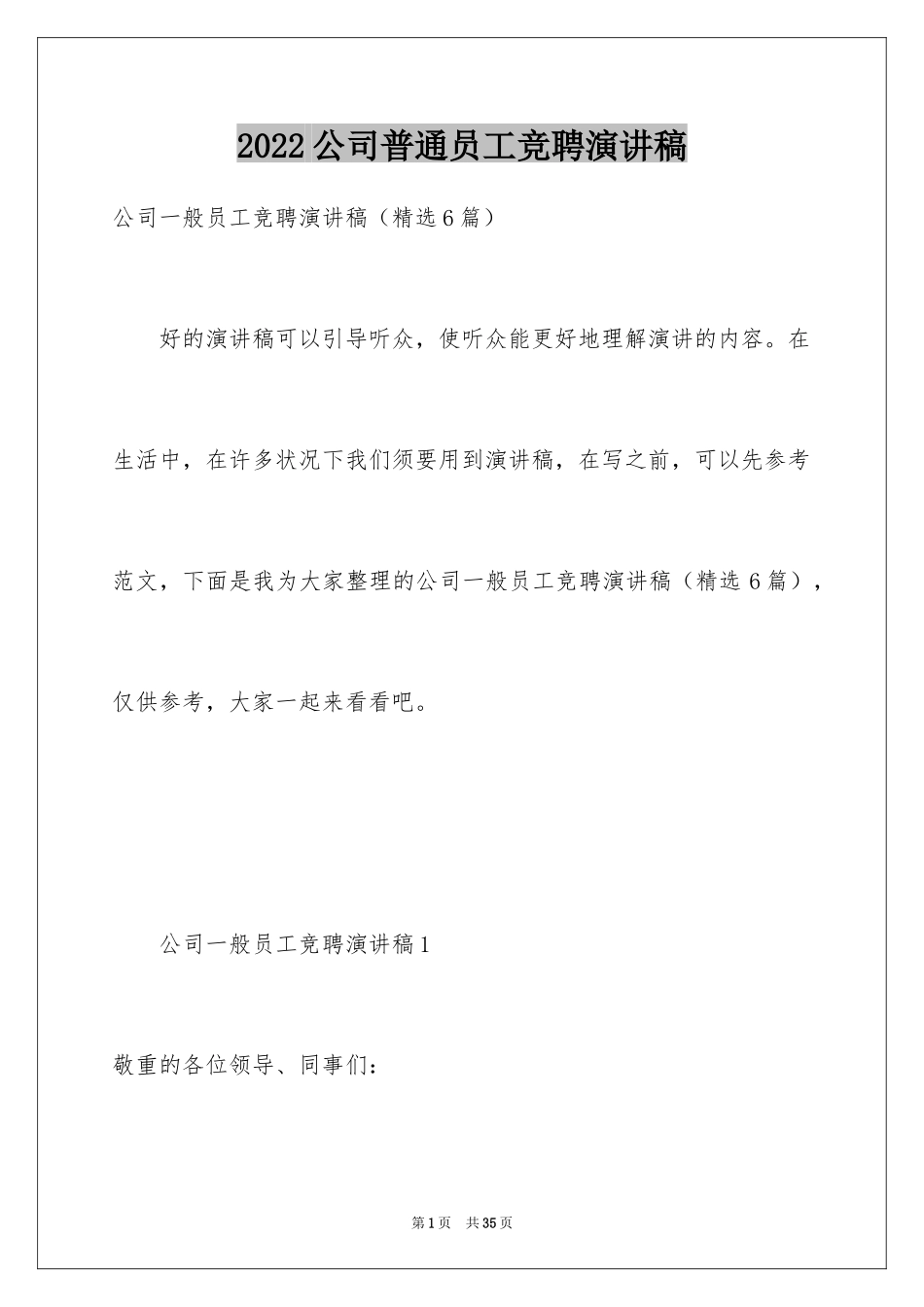 2022公司普通员工竞聘演讲稿

公司一般员工竞聘演讲稿（精选6篇）

好的演讲稿可以引导听众，使听众能更好地理解演讲的内容。在生活中，在许多状况下我们须要用到演讲稿，在写之前，可以先参考范文，下面是我为大家整理的公司一般员工竞聘演讲稿（精选6篇），仅供参考，大家一起来看看吧。

公司一般员工竞聘演讲稿1

敬重的各位领导、同事们：

第1页 共35页